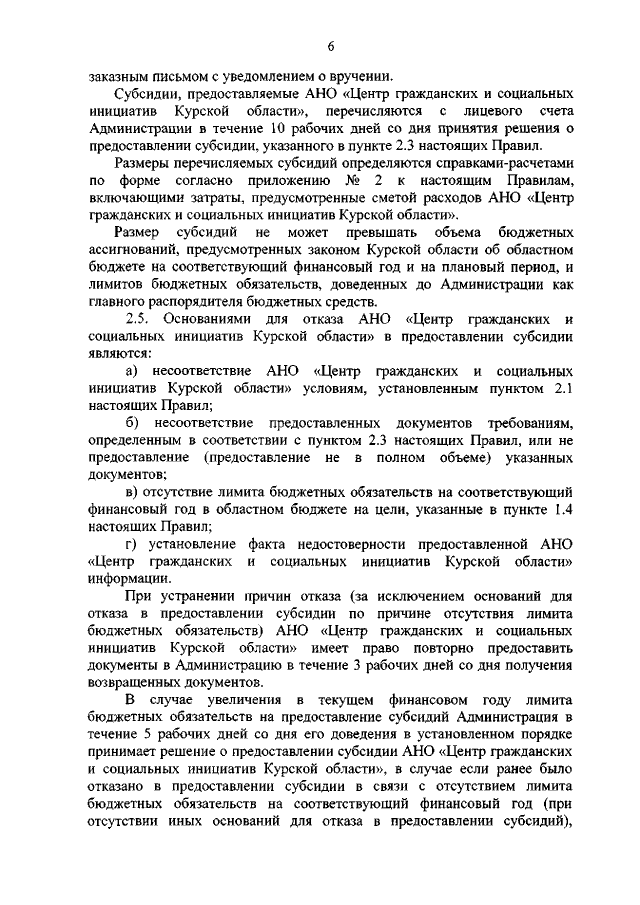 6

заказным письмом с уведомлением о вручении.

Субсидии, предоставляемые АНО «Центр гражданских и социальных инициатив Курской области», перечисляются с лицевого счета Администрации в течение 10 рабочих дней со дня принятия решения о предоставлении субсидии, указанного в пункте 2.3 настоящих Правил.

Размеры перечисляемых субсидий определяются справками-расчетами по форме согласно приложению № 2 к настоящим Правилам, включающими затраты, предусмотренные сметой расходов АНО «Центр гражданских и социальных инициатив Курской области».

Размер субсидий не может превышать объема бюджетных ассигнований, предусмотренных законом Курской области об областном бюджете на соответствующий финансовый год и на плановый период, и лимитов бюджетных обязательств, доведенных до Администрации как главного распорядителя бюджетных средств.

2.5. Основаниями для отказа АНО «Центр гражданских и социальных инициатив Курской области» в предоставлении субсидии являются:

а) несоответствие АНО «Центр гражданских и социальных инициатив Курской области» условиям, установленным пунктом 2.1 настоящих Правил;

б) несоответствие предоставленных документов требованиям, определенным в соответствии с пунктом 2.3 настоящих Правил, или не предоставление (предоставление не в полном объеме) указанных документов;

в) отсутствие лимита бюджетных обязательств на соответствующий финансовый год в областном бюджете на цели, указанные в пункте 1.4 настоящих Правил;

г) установление факта недостоверности предоставленной АНО «Центр гражданских и социальных инициатив Курской области» информации.

При устранении причин отказа (за исключением оснований для отказа в предоставлении субсидии по причине отсутствия лимита бюджетных обязательств) АНО «Центр гражданских и социальных инициатив Курской области» имеет право повторно предоставить документы в Администрацию в течение 3 рабочих дней со дня получения возвращенных документов.

В случае увеличения в текущем финансовом году лимита бюджетных обязательств на предоставление субсидий Администрация в течение 5 рабочих дней со дня его доведения в установленном порядке принимает решение о предоставлении субсидии АНО «Центр гражданских и социальных инициатив Курской области», в случае если ранее было отказано в предоставлении субсидии в связи с отсутствием лимита бюджетных обязательств на соответствующий финансовый год (при отсутствии иных оснований для отказа в предоставлении субсидий),